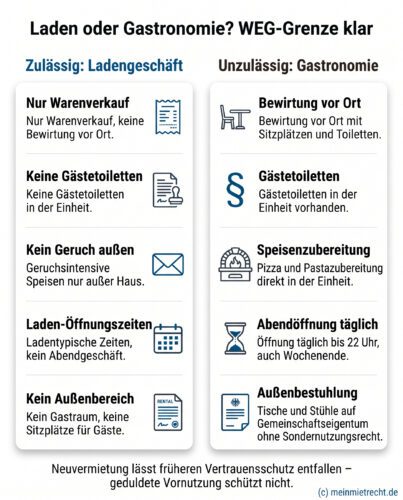 Laden oder Gastronomie? WEG-Grenze klar

Zulässig: Ladengeschäft

Nur Warenverkauf
Nur Warenverkauf, keine Bewirtung vor Ort.

Keine Gästetoiletten
Keine Gästetoiletten in der Einheit.

Kein Geruch außen
Geruchsintensive Speisen nur außer Haus.

Laden-Öffnungszeiten
Ladentypische Zeiten, kein Abendgeschäft.

Kein Außenbereich
Kein Gastraum, keine Sitzplätze für Gäste.

RENTAL

Unzulässig: Gastronomie

Bewirtung vor Ort
Bewirtung vor Ort mit Sitzplätzen und Toiletten.

§

Gästetoiletten
Gästetoiletten in der Einheit vorhanden.

Speisenzubereitung
Pizza und Pastazubereitung direkt in der Einheit.

Abendöffnung täglich
Öffnung täglich bis 22 Uhr, auch Wochenende.

Außenbestuhlung
Tische und Stühle auf Gemeinschaftseigentum ohne Sondernutzungsrecht.

Neuvermietung lässt früheren Vertrauensschutz entfallen – geduldete Vornutzung schützt nicht.

(c) meinmietrecht.de